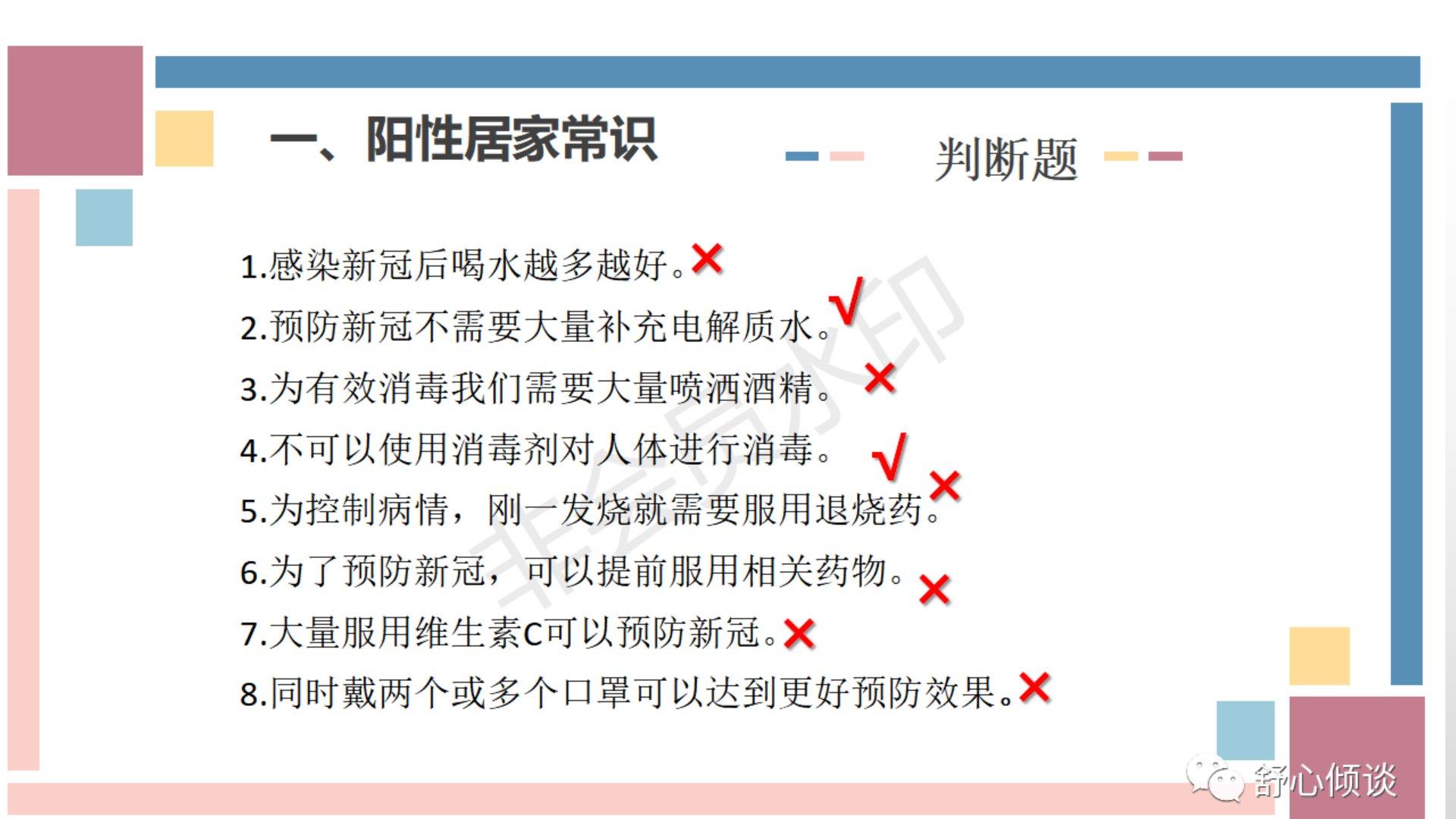 一、阳性居家常识

判断题

1.感染新冠后喝水越多越好。×
2.预防新冠不需要大量补充电解质水。√
3.为有效消毒我们需要大量喷洒酒精。×
4.不可以使用消毒剂对人体进行消毒。√
5.为控制病情，刚一发烧就需要服用退烧药。×
6.为了预防新冠，可以提前服用相关药物。×
7.大量服用维生素C可以预防新冠。×
8.同时戴两个或多个口罩可以达到更好预防效果。×

舒心倾谈

非会员水印